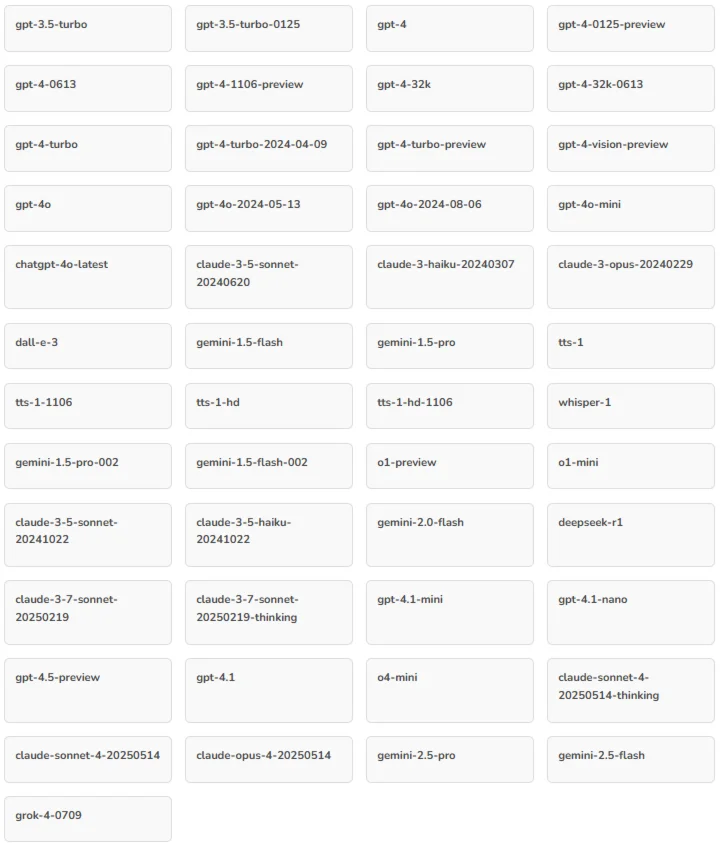 gpt-3.5-turbo

gpt-3.5-turbo-0125

gpt-4

gpt-4-0125-preview

gpt-4-0613

gpt-4-1106-preview

gpt-4-32k

gpt-4-32k-0613

gpt-4-turbo

gpt-4-turbo-2024-04-09

gpt-4-turbo-preview

gpt-4-vision-preview

gpt-4o

gpt-4o-2024-05-13

gpt-4o-2024-08-06

gpt-4o-mini

chatgpt-4o-latest

claude-3-5-sonnet-20240620

claude-3-haiku-20240307

claude-3-opus-20240229

dall-e-3

gemini-1.5-flash

gemini-1.5-pro

tts-1

tts-1-1106

tts-1-hd

tts-1-hd-1106

whisper-1

gemini-1.5-pro-002

gemini-1.5-flash-002

o1-preview

o1-mini

claude-3-5-sonnet-20241022

claude-3-5-haiku-20241022

gemini-2.0-flash

deepseek-r1

claude-3-7-sonnet-20250219

claude-3-7-sonnet-20250219-thinking

gpt-4.1-mini

gpt-4.1-nano

gpt-4.5-preview

gpt-4.1

o4-mini

claude-sonnet-4-20250514-thinking

claude-sonnet-4-20250514

claude-opus-4-20250514

gemini-2.5-pro

gemini-2.5-flash

grok-4-0709